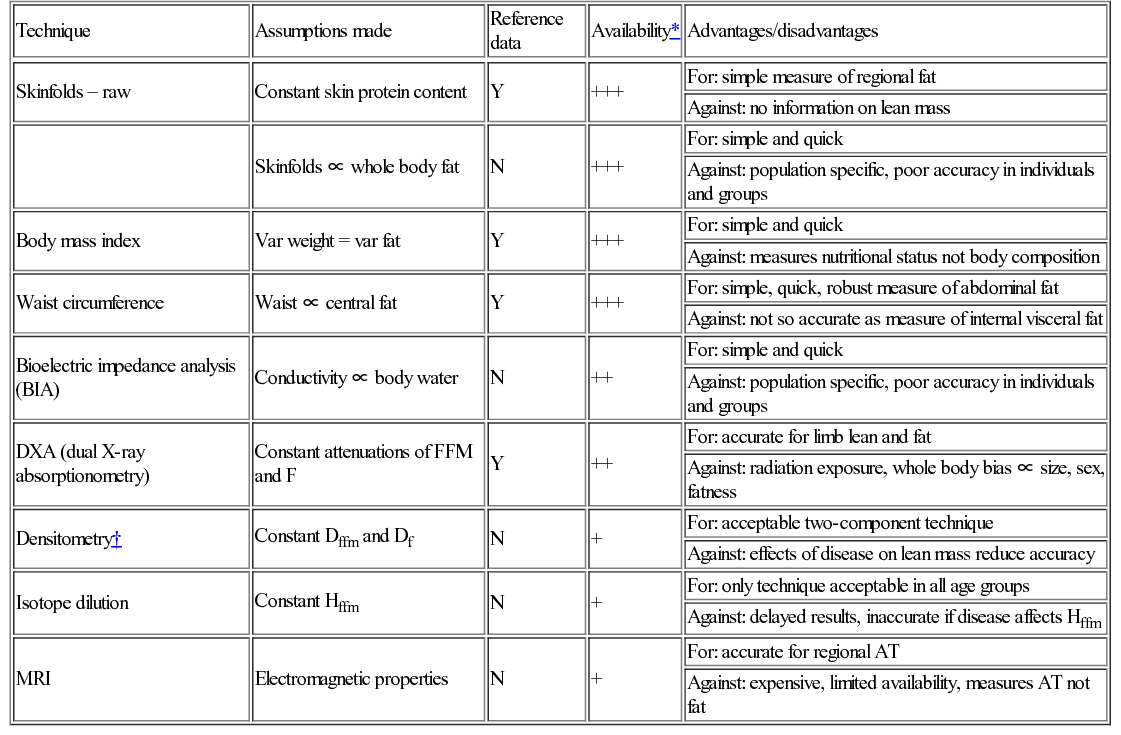 | Technique | Assumptions made | Reference data | Availability* | Advantages/disadvantages |
|---|---|---|---|---|
| Skinfolds – raw | Constant skin protein content | Y | +++ | For: simple measure of regional fat |
| | | | | Against: no information on lean mass |
| | Skinfolds $\propto$ whole body fat | N | +++ | For: simple and quick |
| | | | | Against: population specific, poor accuracy in individuals and groups |
| Body mass index | Var weight = var fat | Y | +++ | For: simple and quick |
| | | | | Against: measures nutritional status not body composition |
| Waist circumference | Waist $\propto$ central fat | Y | +++ | For: simple, quick, robust measure of abdominal fat |
| | | | | Against: not so accurate as measure of internal visceral fat |
| Bioelectric impedance analysis (BIA) | Conductivity $\propto$ body water | N | ++ | For: simple and quick |
| | | | | Against: population specific, poor accuracy in individuals and groups |
| DXA (dual X-ray absorptionometry) | Constant attenuations of FFM and F | Y | ++ | For: accurate for limb lean and fat |
| | | | | Against: radiation exposure, whole body bias $\propto$ size, sex, fatness |
| Densitometry† | Constant $D_{ffm}$ and $D_f$ | N | + | For: acceptable two-component technique |
| | | | | Against: effects of disease on lean mass reduce accuracy |
| Isotope dilution | Constant $H_{ffm}$ | N | + | For: only technique acceptable in all age groups |
| | | | | Against: delayed results, inaccurate if disease affects $H_{ffm}$ |
| MRI | Electromagnetic properties | N | + | For: accurate for regional AT |
| | | | | Against: expensive, limited availability, measures AT not fat |